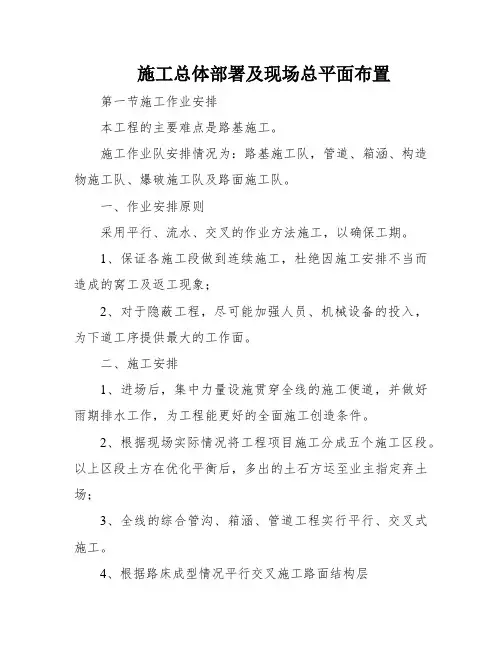 施工总体部署及现场总平面布置

第一节施工作业安排

本工程的主要难点是路基施工。

施工作业队安排情况为：路基施工队，管道、箱涵、构造物施工队、爆破施工队及路面施工队。

一、作业安排原则

采用平行、流水、交叉的作业方法施工，以确保工期。

1、保证各施工段做到连续施工，杜绝因施工安排不当而造成的窝工及返工现象；

2、对于隐蔽工程，尽可能加强人员、机械设备的投入，为下道工序提供最大的工作面。

二、施工安排

1、进场后，集中力量设施贯穿全线的施工便道，并做好雨期排水工作，为工程能更好的全面施工创造条件。

2、根据现场实际情况将工程项目施工分成五个施工区段。以上区段土方在优化平衡后，多出的土石方运至业主指定弃土场；

3、全线的综合管沟、箱涵、管道工程实行平行、交叉式施工。

4、根据路床成型情况平行交叉施工路面结构层